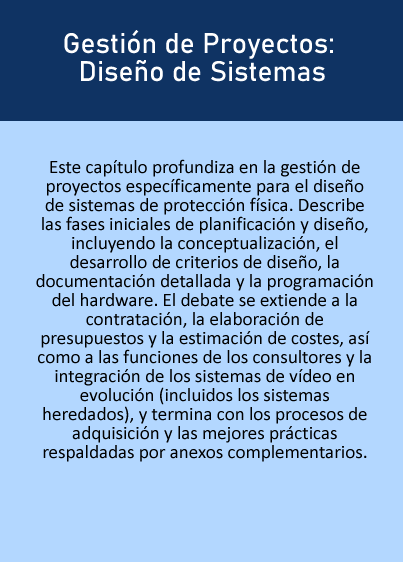 Gestión de Proyectos: Diseño de Sistemas

Este capítulo profundiza en la gestión de proyectos específicamente para el diseño de sistemas de protección física. Describe las fases iniciales de planificación y diseño, incluyendo la conceptualización, el desarrollo de criterios de diseño, la documentación detallada y la programación del hardware. El debate se extiende a la contratación, la elaboración de presupuestos y la estimación de costes, así como a las funciones de los consultores y la integración de los sistemas de vídeo en evolución (incluidos los sistemas heredados), y termina con los procesos de adquisición y las mejores prácticas respaldadas por anexos complementarios.